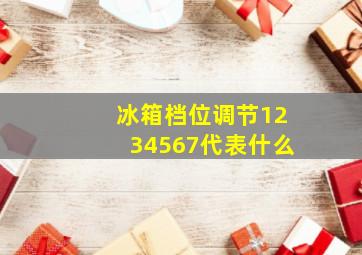 冰箱档位调节1234567代表什么